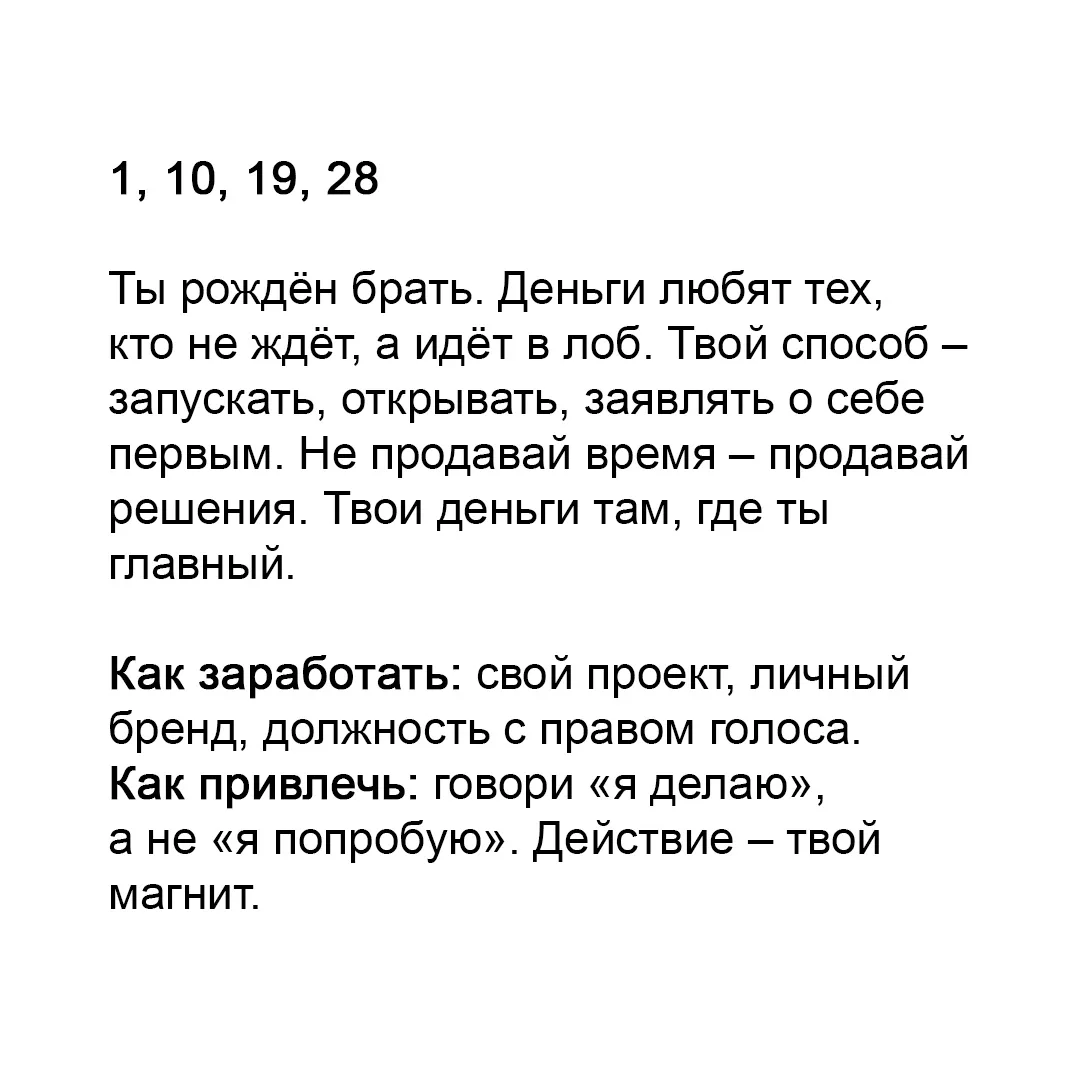 1, 10, 19, 28

Ты рождён брать. Деньги любят тех, кто не ждёт, а идёт в лоб. Твой способ – запускать, открывать, заявлять о себе первым. Не продавай время – продавай решения. Твои деньги там, где ты главный.

Как заработать: свой проект, личный бренд, должность с правом голоса.
Как привлечь: говори «я делаю», а не «я попробую». Действие – твой магнит.